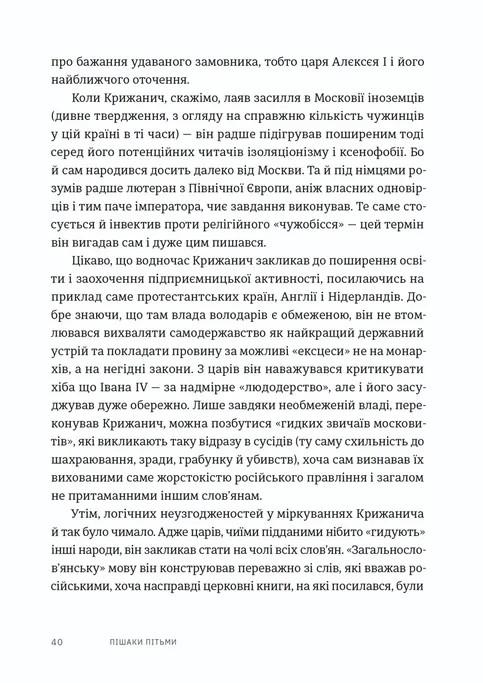 про бажання удаваного замовника, тобто царя Алєксєя I і його найближчого оточення.

Коли Крижанич, скажімо, лаяв засилля в Московії іноземців (дивне твердження, з огляду на справжню кількість чужинців у цій країні в ті часи) — він радше підігрував поширеним тоді серед його потенційних читачів ізоляціонізму і ксенофобії. Бо й сам народився досить далеко від Москви. Та й під німцями розумів радше лютеран з Північної Європи, аніж власних одновірців і тим паче імператора, чиє завдання виконував. Те саме стосується й інвектив проти релігійного «чужобісся» — цей термін він вигадав сам і дуже цим пишався.

Цікаво, що водночас Крижанич закликав до поширення освіти і заохочення підприємницької активності, посилаючись на приклад саме протестантських країн, Англії і Нідерландів. Добре знаючи, що там влада володарів є обмеженою, він не втомлювався вихваляти самодержавство як найкращий державний устрій та покладати провину за можливі «ексцеси» не на монархів, а на негідні закони. З царів він наважувався критикувати хіба що Івана IV — за надмірне «людодерство», але і його засуджував дуже обережно. Лише завдяки необмеженій владі, переконував Крижанич, можна позбутися «гидких звичаїв московитів», які викликають таку відразу в сусідів (ту саму схильність до шахраювання, зради, грабунку й убивств), хоча сам визнавав їх вихованими саме жорстокістю російського правління і загалом не притаманними іншим слов'янам.

Утім, логічних неузгодженостей у міркуваннях Крижанича й так було чимало. Адже царів, чиїми підданими нібито «гидують» інші народи, він закликав стати на чолі всіх слов'ян. «Загальнослов'янську» мову він конструював переважно зі слів, які вважав російськими, хоча насправді церковні книги, на які посилався, були

40 ПІШАКИ ПІТЬМИ